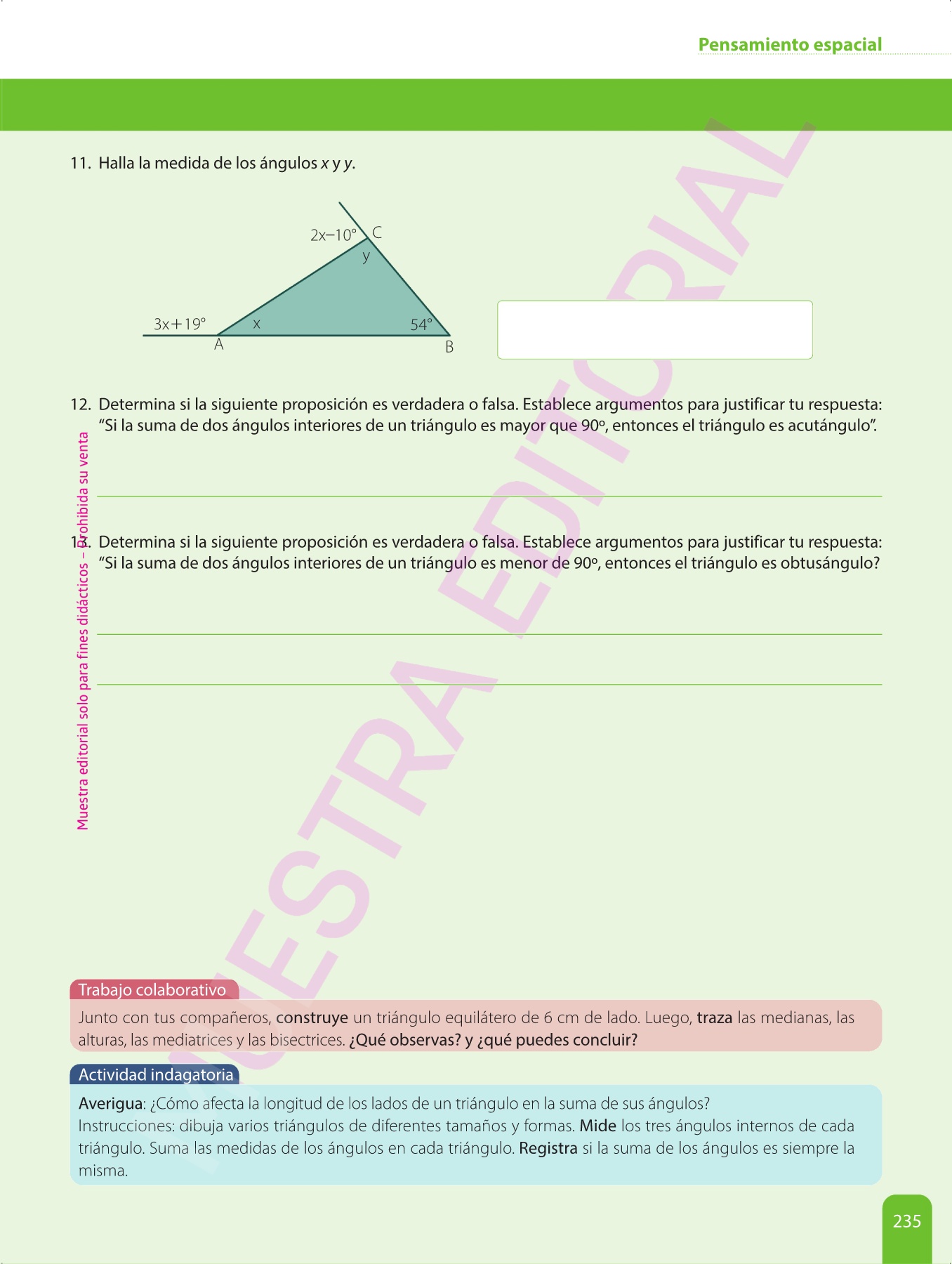 Pensamiento espacial

11. Halla la medida de los ángulos $x$ y $y$.

$2x-10°$ C
y
$3x+19°$ x $54°$
A B

12. Determina si la siguiente proposición es verdadera o falsa. Establece argumentos para justificar tu respuesta: "Si la suma de dos ángulos interiores de un triángulo es mayor que 90º, entonces el triángulo es acutángulo".

13. Determina si la siguiente proposición es verdadera o falsa. Establece argumentos para justificar tu respuesta: "Si la suma de dos ángulos interiores de un triángulo es menor de 90º, entonces el triángulo es obtusángulo?

Muestra editorial solo para fines didácticos – Prohibida su venta

MUESTRA EDITORIAL

Trabajo colaborativo
Junto con tus compañeros, construye un triángulo equilátero de 6 cm de lado. Luego, traza las medianas, las alturas, las mediatrices y las bisectrices. ¿Qué observas? y ¿qué puedes concluir?

Actividad indagatoria
Averigua: ¿Cómo afecta la longitud de los lados de un triángulo en la suma de sus ángulos?
Instrucciones: dibuja varios triángulos de diferentes tamaños y formas. Mide los tres ángulos internos de cada triángulo. Suma las medidas de los ángulos en cada triángulo. Registra si la suma de los ángulos es siempre la misma.

235